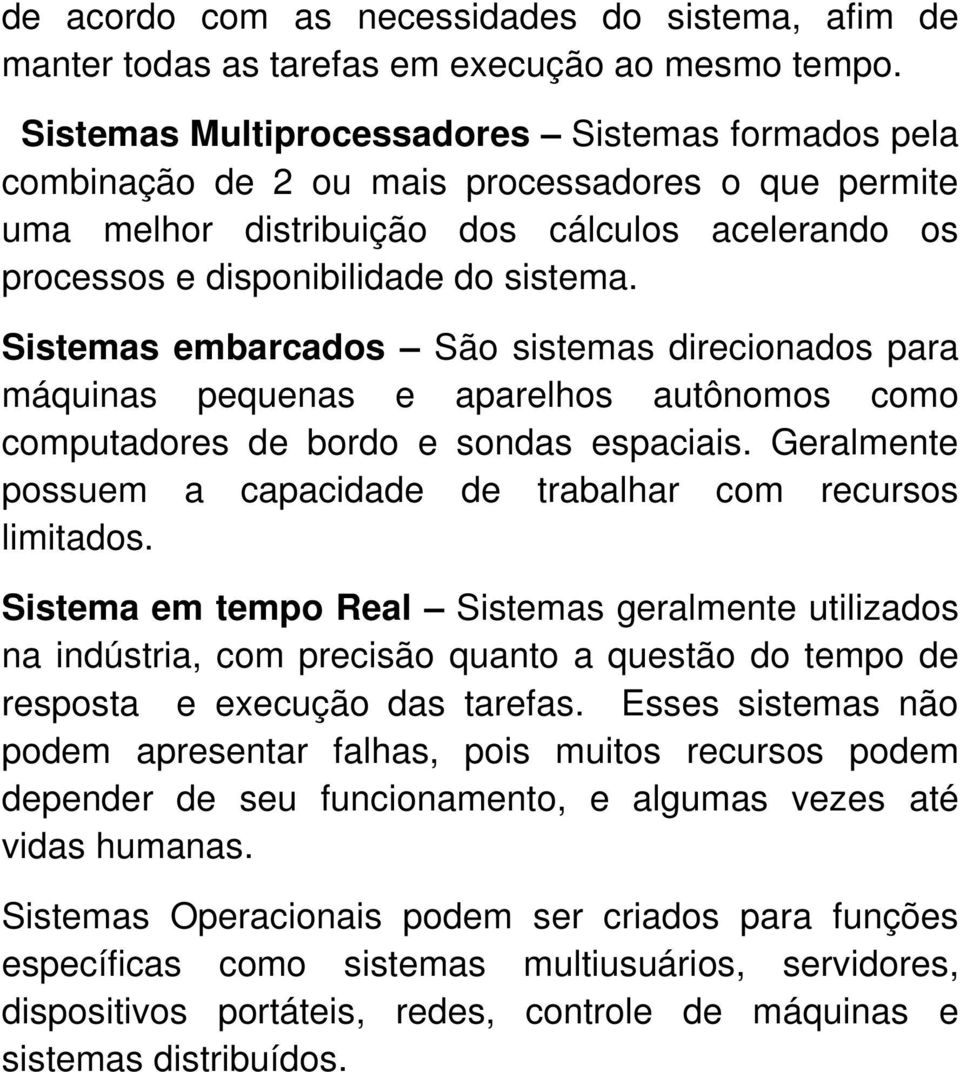 de acordo com as necessidades do sistema, afim de manter todas as tarefas em execução ao mesmo tempo.

Sistemas Multiprocessadores – Sistemas formados pela combinação de 2 ou mais processadores o que permite uma melhor distribuição dos cálculos acelerando os processos e disponibilidade do sistema.

Sistemas embarcados – São sistemas direcionados para máquinas pequenas e aparelhos autônomos como computadores de bordo e sondas espaciais. Geralmente possuem a capacidade de trabalhar com recursos limitados.

Sistema em tempo Real – Sistemas geralmente utilizados na indústria, com precisão quanto a questão do tempo de resposta e execução das tarefas. Esses sistemas não podem apresentar falhas, pois muitos recursos podem depender de seu funcionamento, e algumas vezes até vidas humanas.

Sistemas Operacionais podem ser criados para funções específicas como sistemas multiusuários, servidores, dispositivos portáteis, redes, controle de máquinas e sistemas distribuídos.